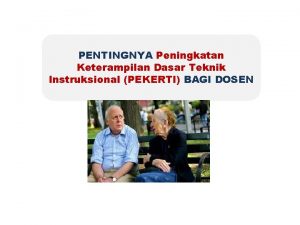 PENTINGNYA Peningkatan Keterampilan Dasar Teknik Instruksional (PEKERTI) BAGI DOSEN